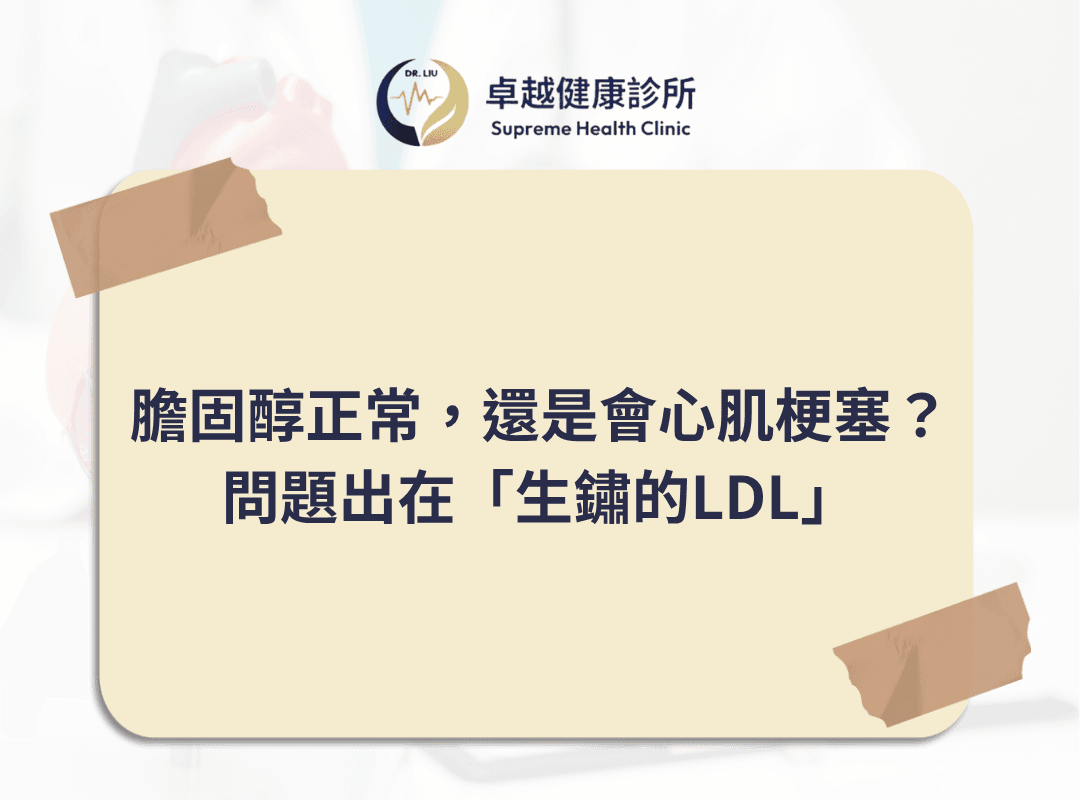 DR. LIU
卓越健康診所
Supreme Health Clinic

膽固醇正常，還是會心肌梗塞？
問題出在「生鏽的LDL」